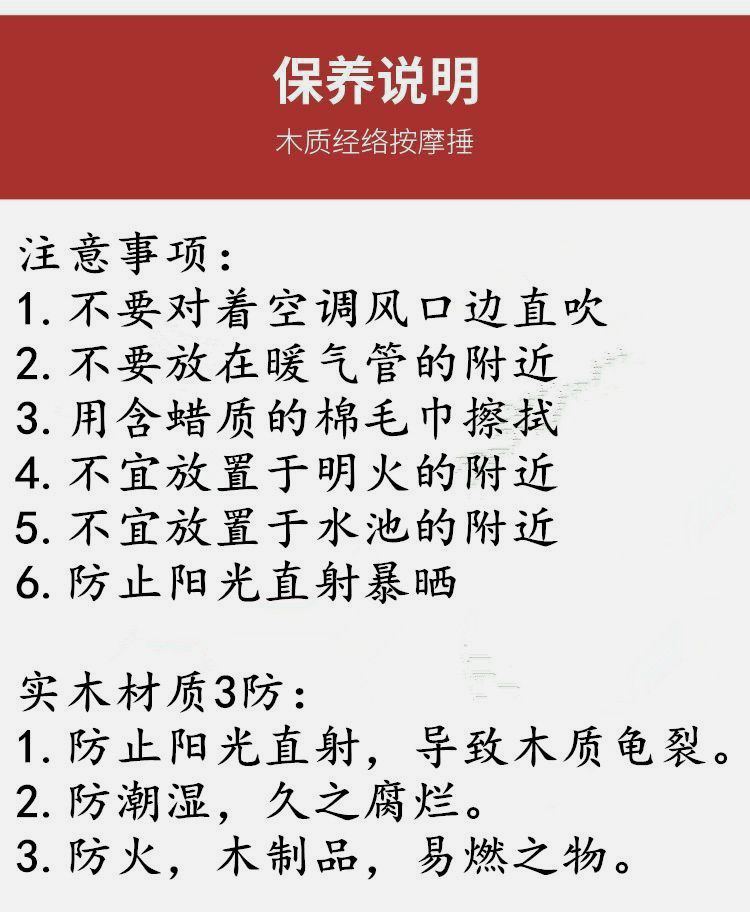 保养说明
木质经络按摩捶

注意事项:
1.不要对着空调风口边直吹
2.不要放在暖气管的附近
3.用含蜡质的棉毛巾擦拭
4.不宜放置于明火的附近
5.不宜放置于水池的附近
6.防止阳光直射暴晒

实木材质3防:
1.防止阳光直射,导致木质龟裂。
2.防潮湿,久之腐烂。
3.防火,木制品,易燃之物。